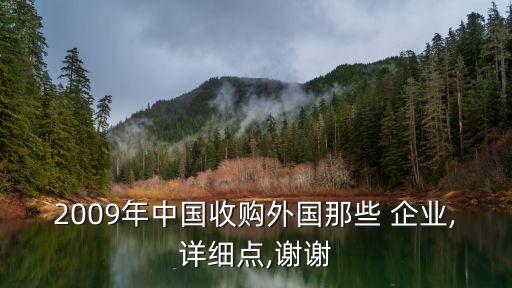 2009年中国收购外国那些 企业,详细点,谢谢